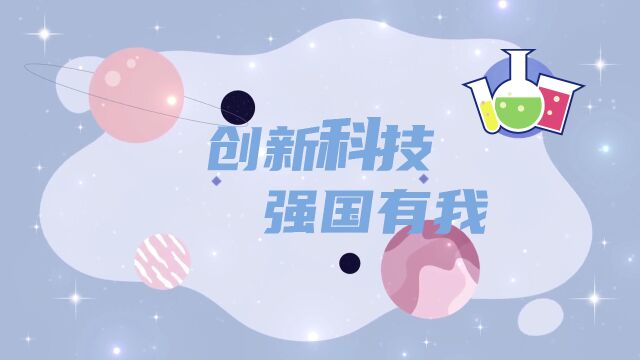 创新科技
强国有我